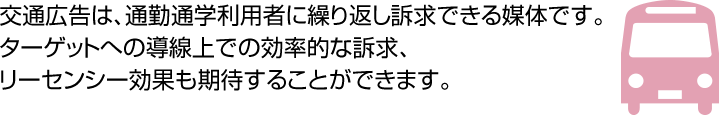 交通広告は、通勤通学利用者に繰り返し訴求できる媒体です。
ターゲットへの導線上での効率的な訴求、
リーセンシー効果も期待することができます。